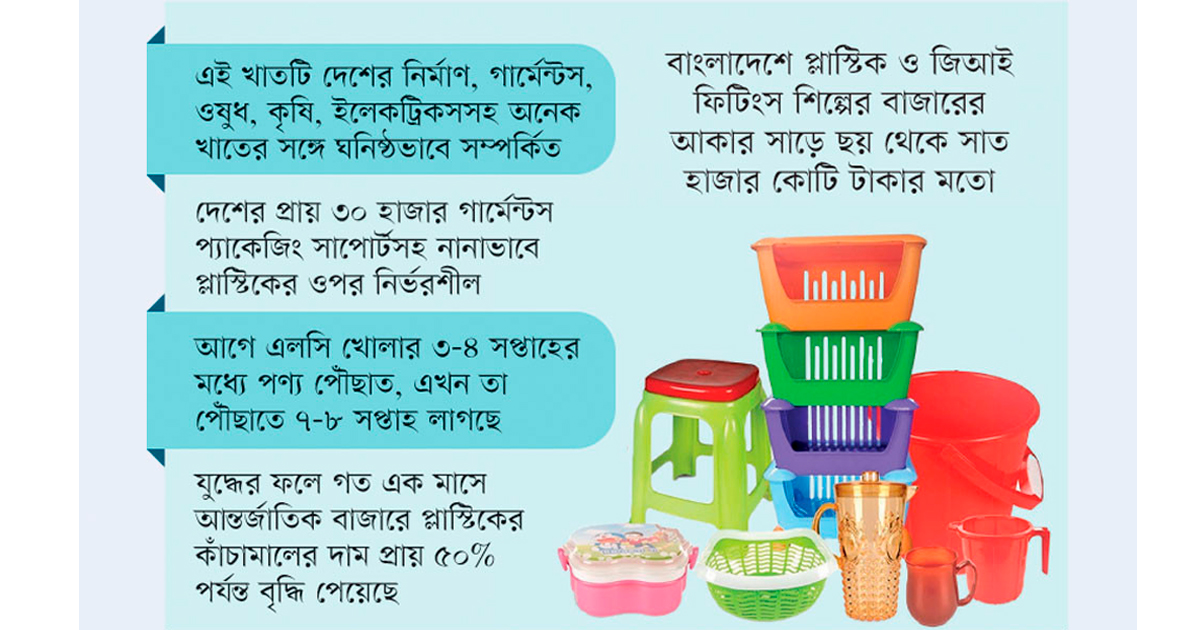 এই খাতটি দেশের নির্মাণ, গার্মেন্টস, ওষুধ, কৃষি, ইলেকট্রিকসসহ অনেক খাতের সঙ্গে ঘনিষ্ঠভাবে সম্পর্কিত

দেশের প্রায় ৩০ হাজার গার্মেন্টস প্যাকেজিং সাপোর্টসহ নানাভাবে প্লাস্টিকের ওপর নির্ভরশীল

আগে এলসি খোলার ৩-৪ সপ্তাহের মধ্যে পণ্য পৌঁছাত, এখন তা পৌঁছাতে ৭-৮ সপ্তাহ লাগছে

যুদ্ধের ফলে গত এক মাসে আন্তর্জাতিক বাজারে প্লাস্টিকের কাঁচামালের দাম প্রায় ৫০% পর্যন্ত বৃদ্ধি পেয়েছে

বাংলাদেশে প্লাস্টিক ও জিআই ফিটিংস শিল্পের বাজারের আকার সাড়ে ছয় থেকে সাত হাজার কোটি টাকার মতো